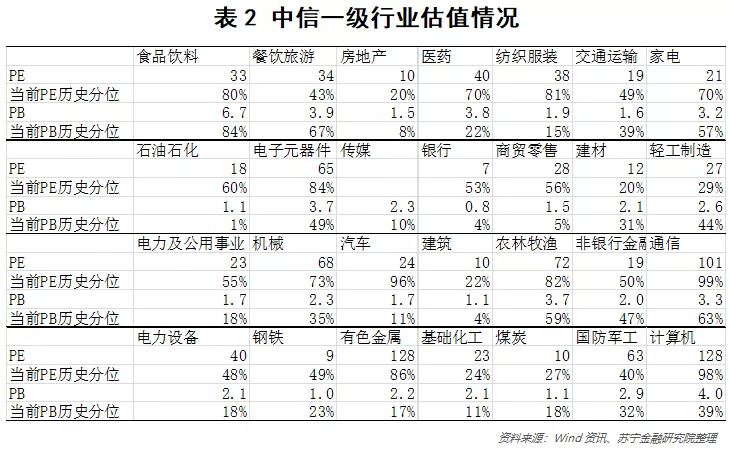 表 2 中信一级行业估值情况

|  | 食品饮料 | 餐饮旅游 | 房地产 | 医药 | 纺织服装 | 交通运输 | 家电 |
|---|---|---|---|---|---|---|---|
| PE | 33 | 34 | 10 | 40 | 38 | 19 | 21 |
| 当前PE历史分位 | 80% | 43% | 20% | 70% | 81% | 49% | 70% |
| PB | 6.7 | 3.9 | 1.5 | 3.8 | 1.9 | 1.6 | 3.2 |
| 当前PB历史分位 | 84% | 67% | 8% | 22% | 15% | 39% | 57% |
|  | 石油石化 | 电子元器件 | 传媒 | 银行 | 商贸零售 | 建材 | 轻工制造 |
| PE | 18 | 65 |  | 7 | 28 | 12 | 27 |
| 当前PE历史分位 | 60% | 84% |  | 53% | 56% | 20% | 29% |
| PB | 1.1 | 3.7 | 2.3 | 0.8 | 1.5 | 2.1 | 2.6 |
| 当前PB历史分位 | 1% | 49% | 10% | 4% | 5% | 31% | 44% |
|  | 电力及公用事业 | 机械 | 汽车 | 建筑 | 农林牧渔 | 非银行金融 | 通信 |
| PE | 23 | 68 | 24 | 10 | 72 | 19 | 101 |
| 当前PE历史分位 | 55% | 73% | 96% | 22% | 82% | 50% | 99% |
| PB | 1.7 | 2.3 | 1.7 | 1.1 | 3.7 | 2.0 | 3.3 |
| 当前PB历史分位 | 18% | 35% | 11% | 4% | 59% | 47% | 63% |
|  | 电力设备 | 钢铁 | 有色金属 | 基础化工 | 煤炭 | 国防军工 | 计算机 |
| PE | 40 | 9 | 128 | 23 | 10 | 63 | 128 |
| 当前PE历史分位 | 48% | 49% | 86% | 24% | 27% | 40% | 98% |
| PB | 2.1 | 1.0 | 2.2 | 2.1 | 1.1 | 2.9 | 4.0 |
| 当前PB历史分位 | 18% | 23% | 17% | 11% | 18% | 32% | 39% |

资料来源：Wind 资讯、苏宁金融研究院整理